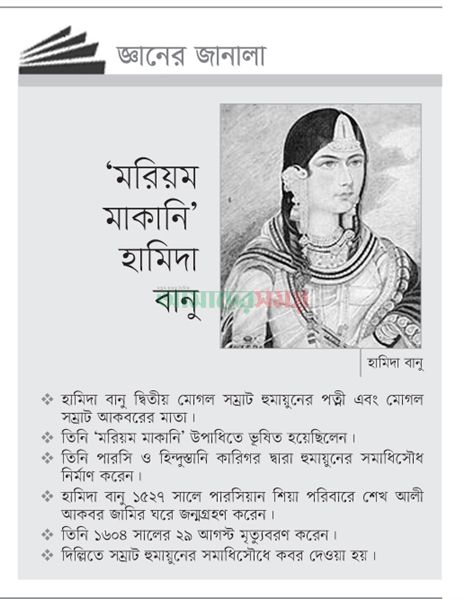 জ্ঞানের জানালা

'মরিয়ম মাকানি' হামিদা বানু

আমাদের সময়

হামিদা বানু

❖ হামিদা বানু দ্বিতীয় মোগল সম্রাট হুমায়ুনের পত্নী এবং মোগল সম্রাট আকবরের মাতা।
❖ তিনি 'মরিয়ম মাকানি' উপাধিতে ভূষিত হয়েছিলেন।
❖ তিনি পারসি ও হিন্দুস্তানি কারিগর দ্বারা হুমায়ুনের সমাধিসৌধ নির্মাণ করেন।
❖ হামিদা বানু ১৫২৭ সালে পারসিয়ান শিয়া পরিবারে শেখ আলী আকবর জামির ঘরে জন্মগ্রহণ করেন।
❖ তিনি ১৬০৪ সালের ২৯ আগস্ট মৃত্যুবরণ করেন।
❖ দিল্লিতে সম্রাট হুমায়ুনের সমাধিসৌধে কবর দেওয়া হয়।